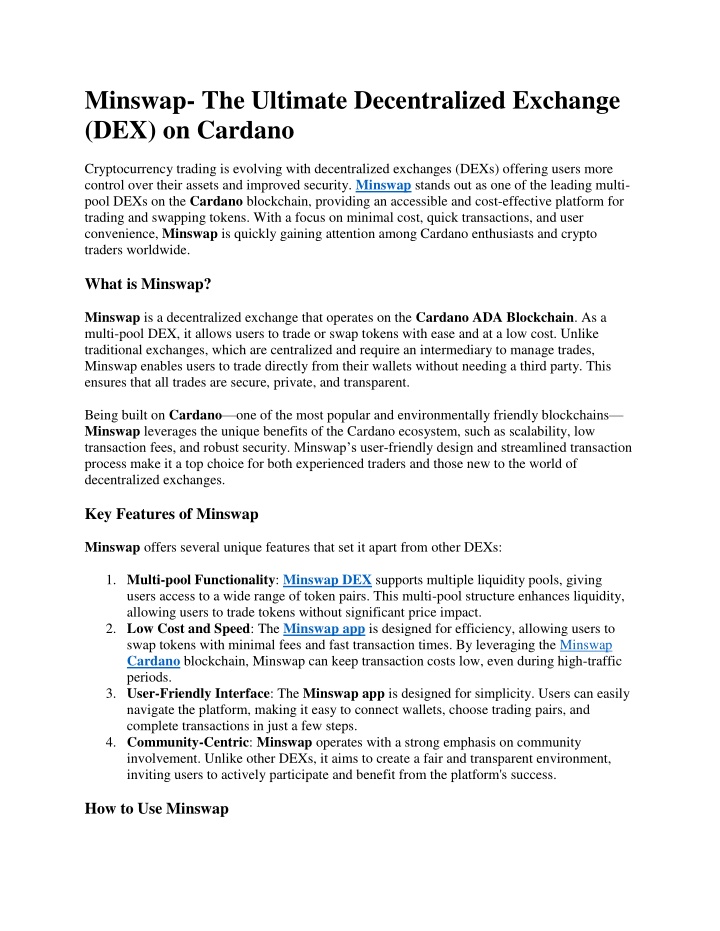 Minswap- The Ultimate Decentralized Exchange (DEX) on Cardano

Cryptocurrency trading is evolving with decentralized exchanges (DEXs) offering users more control over their assets and improved security. Minswap stands out as one of the leading multi-pool DEXs on the Cardano blockchain, providing an accessible and cost-effective platform for trading and swapping tokens. With a focus on minimal cost, quick transactions, and user convenience, Minswap is quickly gaining attention among Cardano enthusiasts and crypto traders worldwide.

What is Minswap?

Minswap is a decentralized exchange that operates on the Cardano ADA Blockchain. As a multi-pool DEX, it allows users to trade or swap tokens with ease and at a low cost. Unlike traditional exchanges, which are centralized and require an intermediary to manage trades, Minswap enables users to trade directly from their wallets without needing a third party. This ensures that all trades are secure, private, and transparent.

Being built on Cardano—one of the most popular and environmentally friendly blockchains—Minswap leverages the unique benefits of the Cardano ecosystem, such as scalability, low transaction fees, and robust security. Minswap's user-friendly design and streamlined transaction process make it a top choice for both experienced traders and those new to the world of decentralized exchanges.

Key Features of Minswap

Minswap offers several unique features that set it apart from other DEXs:

1. Multi-pool Functionality: Minswap DEX supports multiple liquidity pools, giving users access to a wide range of token pairs. This multi-pool structure enhances liquidity, allowing users to trade tokens without significant price impact.
2. Low Cost and Speed: The Minswap app is designed for efficiency, allowing users to swap tokens with minimal fees and fast transaction times. By leveraging the Minswap Cardano blockchain, Minswap can keep transaction costs low, even during high-traffic periods.
3. User-Friendly Interface: The Minswap app is designed for simplicity. Users can easily navigate the platform, making it easy to connect wallets, choose trading pairs, and complete transactions in just a few steps.
4. Community-Centric: Minswap operates with a strong emphasis on community involvement. Unlike other DEXs, it aims to create a fair and transparent environment, inviting users to actively participate and benefit from the platform's success.

How to Use Minswap